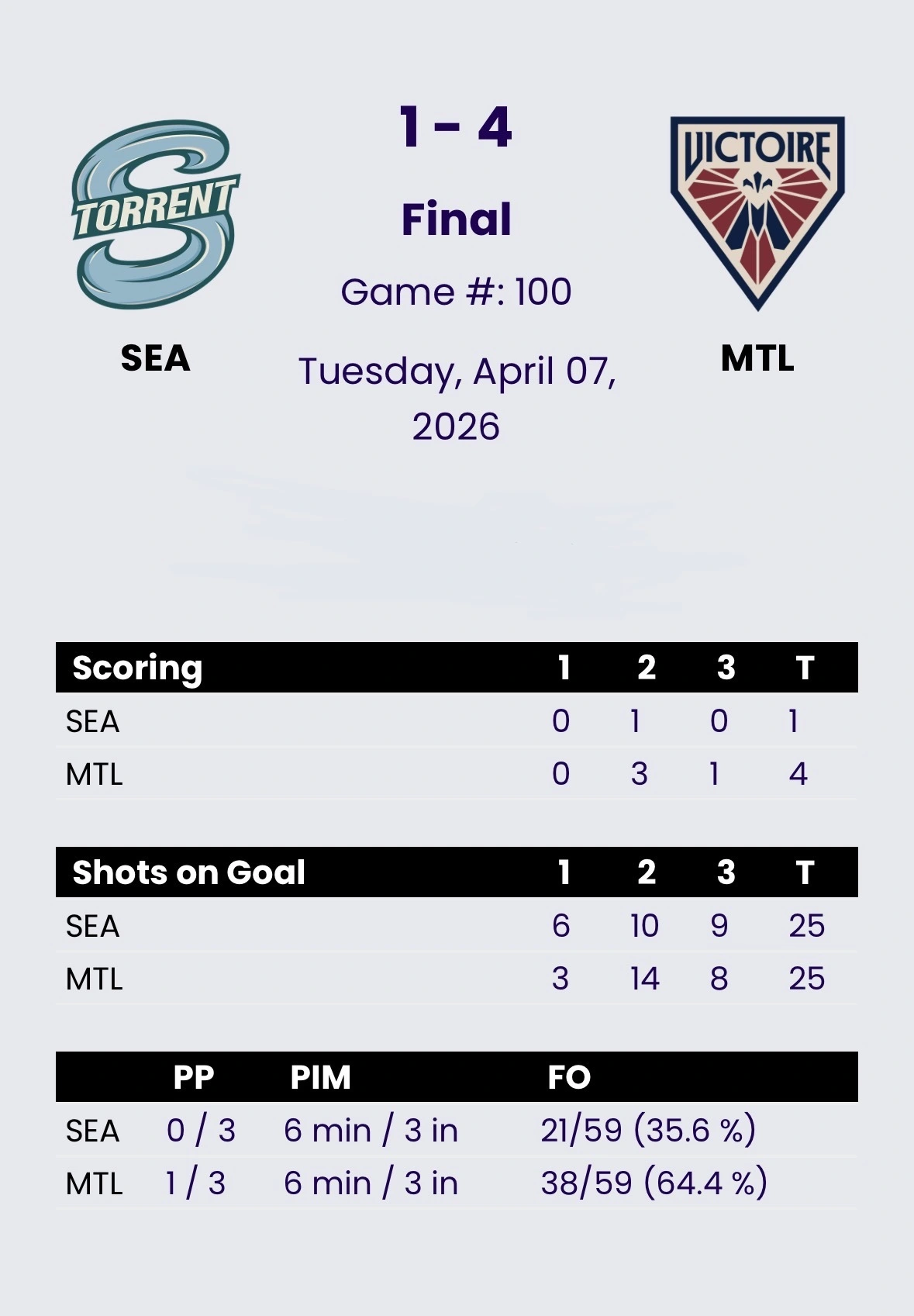 TORRENT

SEA

1 - 4

Final

Game #: 100

Tuesday, April 07, 2026

VICTOIRE

MTL

| Scoring | 1 | 2 | 3 | T |
|---|---|---|---|---|
| SEA | 0 | 1 | 0 | 1 |
| MTL | 0 | 3 | 1 | 4 |

| Shots on Goal | 1 | 2 | 3 | T |
|---|---|---|---|---|
| SEA | 6 | 10 | 9 | 25 |
| MTL | 3 | 14 | 8 | 25 |

| | PP | PIM | FO |
|---|---|---|---|
| SEA | 0 / 3 | 6 min / 3 in | 21/59 (35.6 %) |
| MTL | 1 / 3 | 6 min / 3 in | 38/59 (64.4 %) |